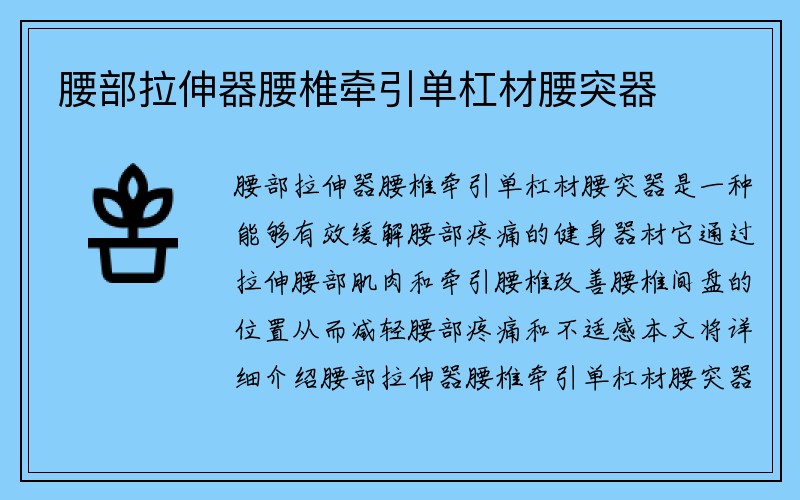 腰部拉伸器腰椎牵引单杠材腰突器

腰部拉伸器腰椎牵引单杠材腰突器是一种能够有效缓解腰部疼痛的健身器材它通过拉伸腰部肌肉和牵引腰椎改善腰椎间盘的位置从而减轻腰部疼痛和不适感本文将详细介绍腰部拉伸器腰椎牵引单杠材腰突器